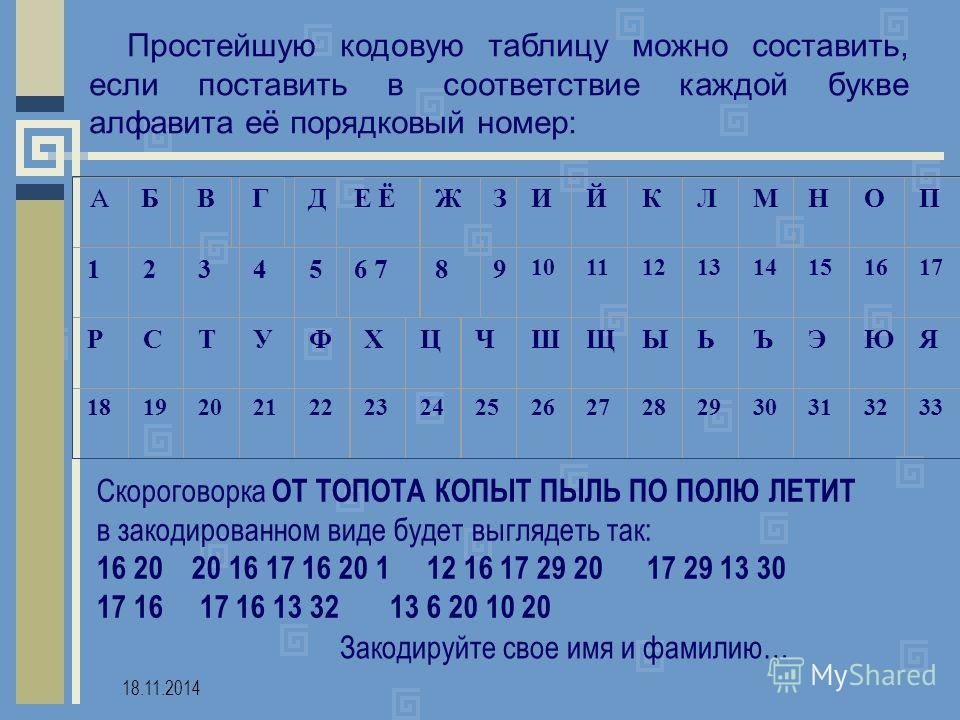 Простейшую кодовую таблицу можно составить, если поставить в соответствие каждой букве алфавита её порядковый номер:

| А | Б | В | Г | Д | Е Ё | Ж | З | И | Й | К | Л | М | Н | О | П |
|---|---|---|---|---|---|---|---|---|---|---|---|---|---|---|---|
| 1 | 2 | 3 | 4 | 5 | 6 7 | 8 | 9 | 10 | 11 | 12 | 13 | 14 | 15 | 16 | 17 |
| Р | С | Т | У | Ф | Х | Ц | Ч | Ш | Щ | Ы | Ь | Ъ | Э | Ю | Я |
| 18 | 19 | 20 | 21 | 22 | 23 | 24 | 25 | 26 | 27 | 28 | 29 | 30 | 31 | 32 | 33 |

Скороговорка ОТ ТОПОТА КОПЫТ ПЫЛЬ ПО ПОЛЮ ЛЕТИТ в закодированном виде будет выглядеть так:
16 20 20 16 17 16 20 1 12 16 17 29 20 17 29 13 30
17 16 17 16 13 32 13 6 20 10 20
Закодируйте свое имя и фамилию…

18.11.2014

MyShared